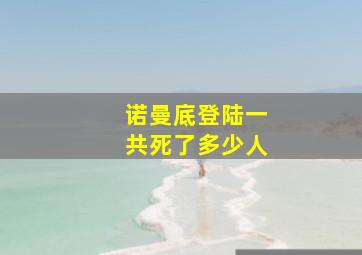 诺曼底登陆一共死了多少人